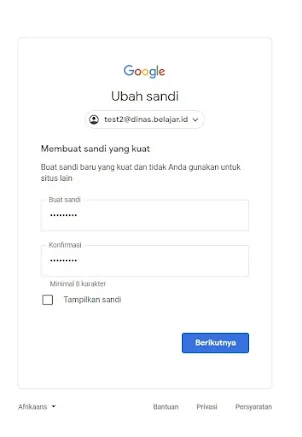 Google

Ubah sandi

test2@dinas.belajar.id

Membuat sandi yang kuat

Buat sandi baru yang kuat dan tidak Anda gunakan untuk situs lain

Buat sandi
•••••••••

Konfirmasi
•••••••••

Minimal 8 karakter

Tampilkan sandi

Berikutnya

Afrikaans

Bantuan Privasi Persyaratan